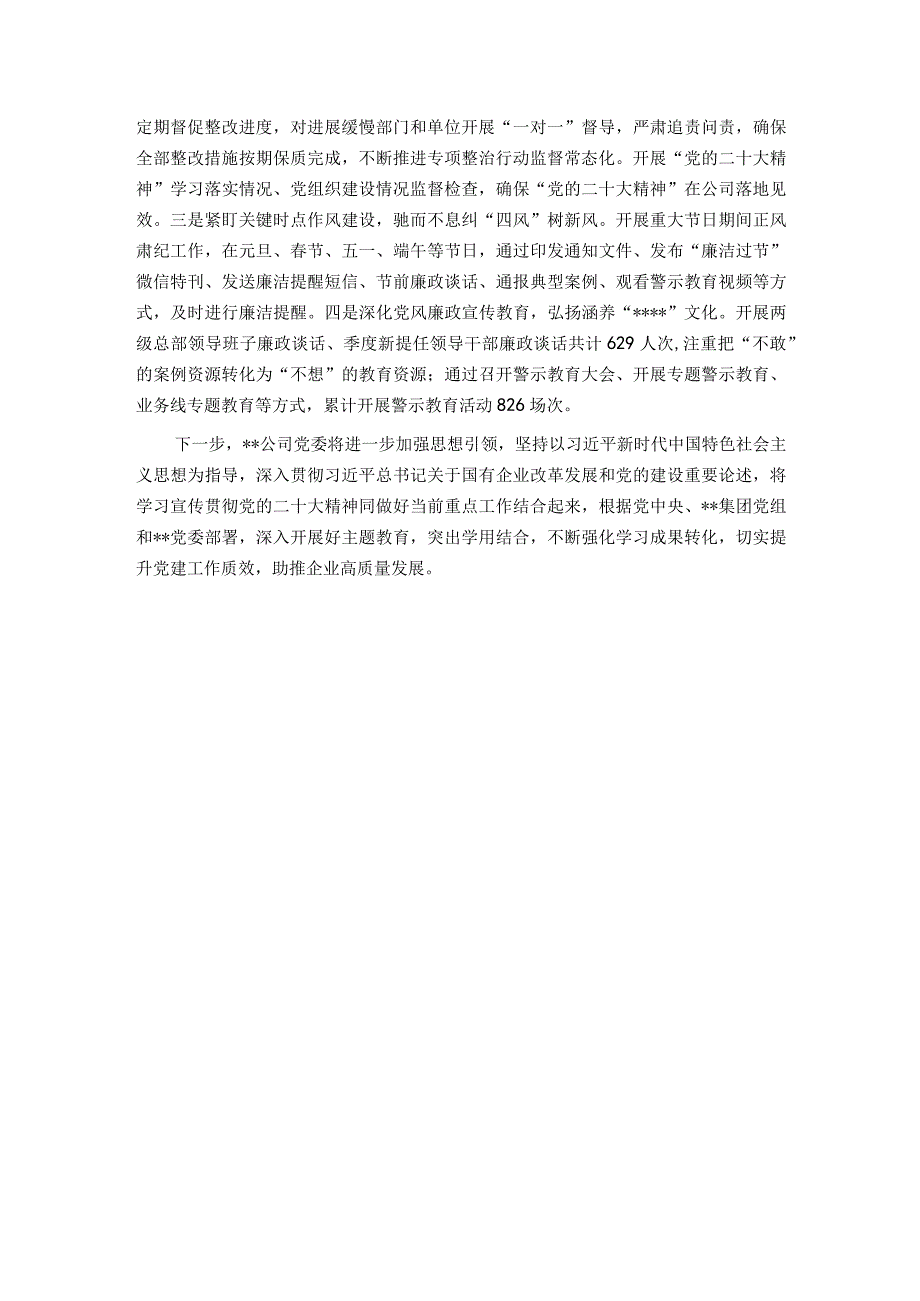 定期督促整改进度，对进展缓慢部门和单位开展“一对一”督导，严肃追责问责，确保全部整改措施按期保质完成，不断推进专项整治行动监督常态化。开展“党的二十大精神”学习落实情况、党组织建设情况监督检查，确保“党的二十大精神”在公司落地见效。三是紧盯关键时点作风建设，驰而不息纠“四风”树新风。开展重大节日期间正风肃纪工作，在元旦、春节、五一、端午等节日，通过印发通知文件、发布“廉洁过节”微信特刊、发送廉洁提醒短信、节前廉政谈话、通报典型案例、观看警示教育视频等方式，及时进行廉洁提醒。四是深化党风廉政宣传教育，弘扬涵养“****”文化。开展两级总部领导班子廉政谈话、季度新提任领导干部廉政谈话共计629人次，注重把“不敢”的案例资源转化为“不想”的教育资源；通过召开警示教育大会、开展专题警示教育、业务线专题教育等方式，累计开展警示教育活动826场次。

下一步，**公司党委将进一步加强思想引领，坚持以习近平新时代中国特色社会主义思想为指导，深入贯彻习近平总书记关于国有企业改革发展和党的建设重要论述，将学习宣传贯彻党的二十大精神同做好当前重点工作结合起来，根据党中央、**集团党组和**党委部署，深入开展好主题教育，突出学用结合，不断强化学习成果转化，切实提升党建工作质效，助推企业高质量发展。